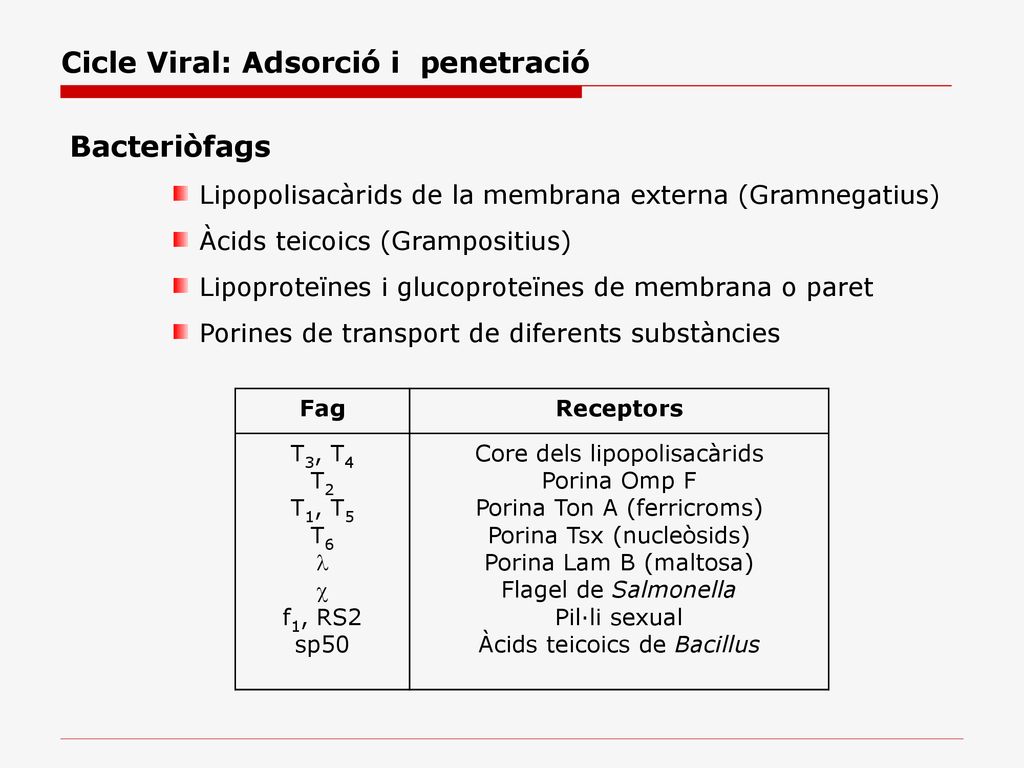 Cicle Viral: Adsorció i penetració

Bacteriòfags

Lipopolisacàrids de la membrana externa (Gramnegatius)

Àcids teicoics (Grampositius)

Lipoproteïnes i glucoproteïnes de membrana o paret

Porines de transport de diferents substàncies

| Fag | Receptors |
|---|---|
| $T_3$, $T_4$ | Core dels lipopolisacàrids |
| $T_2$ | Porina Omp F |
| $T_1$, $T_5$ | Porina Ton A (ferricroms) |
| $T_6$ | Porina Tsx (nucleòsids) |
| $\lambda$ | Porina Lam B (maltosa) |
| $\chi$ | Flagel de Salmonella |
| $f_1$, RS2 | Pil·li sexual |
| sp50 | Àcids teicoics de Bacillus |